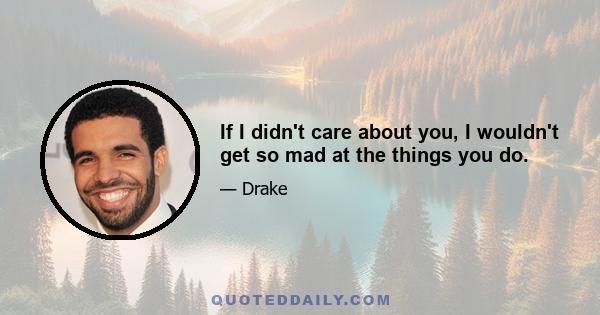 If I didn't care about you, I wouldn't get so mad at the things you do.

— Drake

QUOTEDDAILY.COM